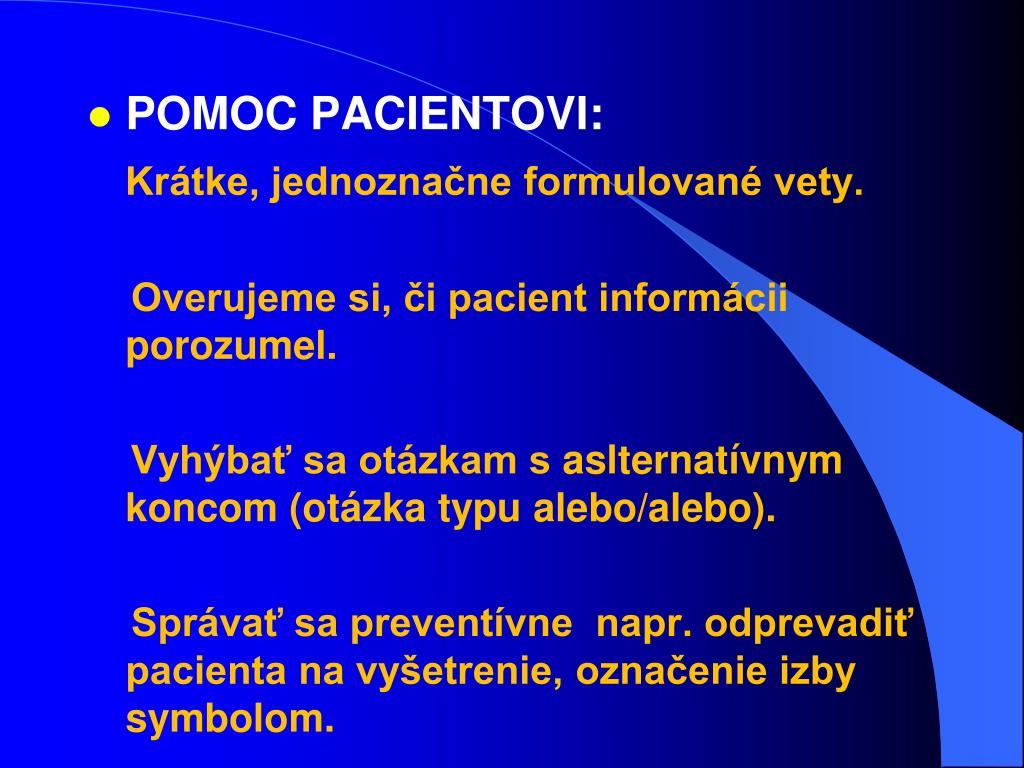 POMOC PACIENTOVI:

Krátke, jednoznačne formulované vety.

Overujeme si, či pacient informácii porozumel.

Vyhýbať sa otázkam s aslternatívnym koncom (otázka typu alebo/alebo).

Správať sa preventívne napr. odprevadiť pacienta na vyšetrenie, označenie izby symbolom.